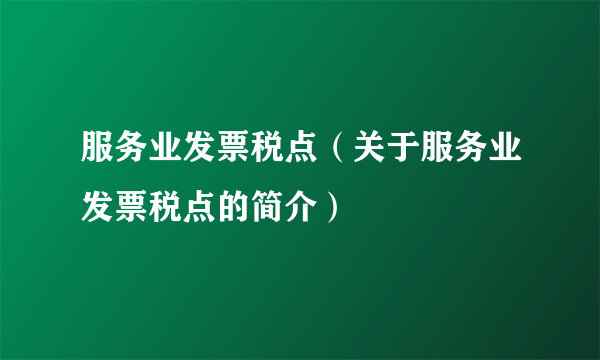 服务业发票税点（关于服务业发票税点的简介）